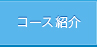 コース紹介